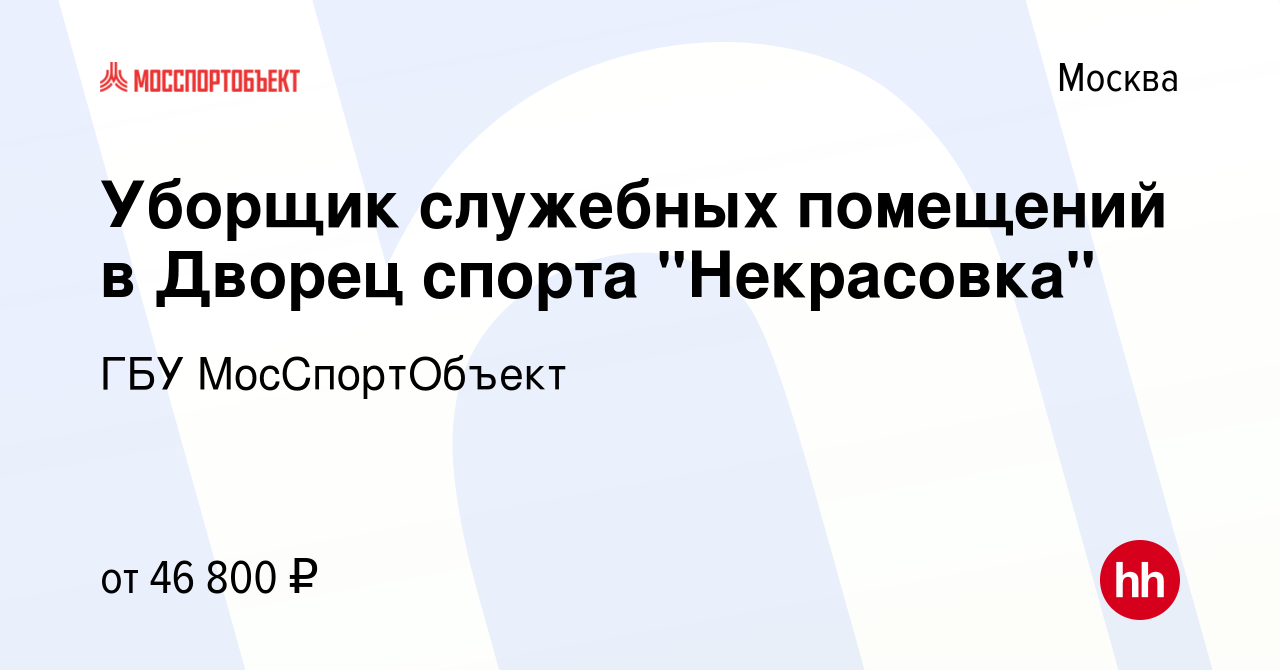 МОССПОРТОБЪЕКТ

Москва

Уборщик служебных помещений в Дворец спорта "Некрасовка"

ГБУ МосСпортОбъект

от 46 800 ₽

hh